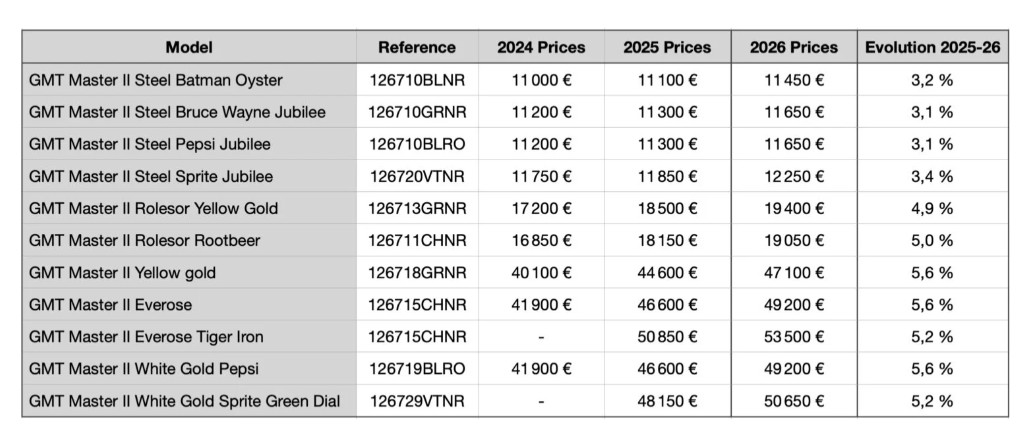 | Model | Reference | 2024 Prices | 2025 Prices | 2026 Prices | Evolution 2025-26 |
|---|---|---|---|---|---|
| GMT Master II Steel Batman Oyster | 126710BLNR | 11 000 € | 11 100 € | 11 450 € | 3,2 % |
| GMT Master II Steel Bruce Wayne Jubilee | 126710GRNR | 11 200 € | 11 300 € | 11 650 € | 3,1 % |
| GMT Master II Steel Pepsi Jubilee | 126710BLRO | 11 200 € | 11 300 € | 11 650 € | 3,1 % |
| GMT Master II Steel Sprite Jubilee | 126720VTNR | 11 750 € | 11 850 € | 12 250 € | 3,4 % |
| GMT Master II Rolesor Yellow Gold | 126713GRNR | 17 200 € | 18 500 € | 19 400 € | 4,9 % |
| GMT Master II Rolesor Rootbeer | 126711CHNR | 16 850 € | 18 150 € | 19 050 € | 5,0 % |
| GMT Master II Yellow gold | 126718GRNR | 40 100 € | 44 600 € | 47 100 € | 5,6 % |
| GMT Master II Everose | 126715CHNR | 41 900 € | 46 600 € | 49 200 € | 5,6 % |
| GMT Master II Everose Tiger Iron | 126715CHNR | - | 50 850 € | 53 500 € | 5,2 % |
| GMT Master II White Gold Pepsi | 126719BLRO | 41 900 € | 46 600 € | 49 200 € | 5,6 % |
| GMT Master II White Gold Sprite Green Dial | 126729VTNR | - | 48 150 € | 50 650 € | 5,2 % |